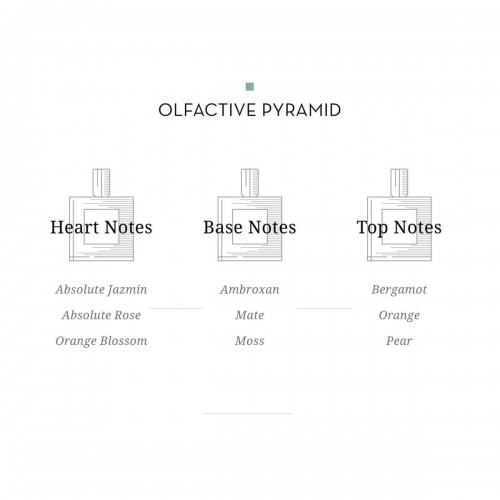 OLFACTIVE PYRAMID

Heart Notes

Absolute Jazmin
Absolute Rose
Orange Blossom

Base Notes

Ambroxan
Mate
Moss

Top Notes

Bergamot
Orange
Pear